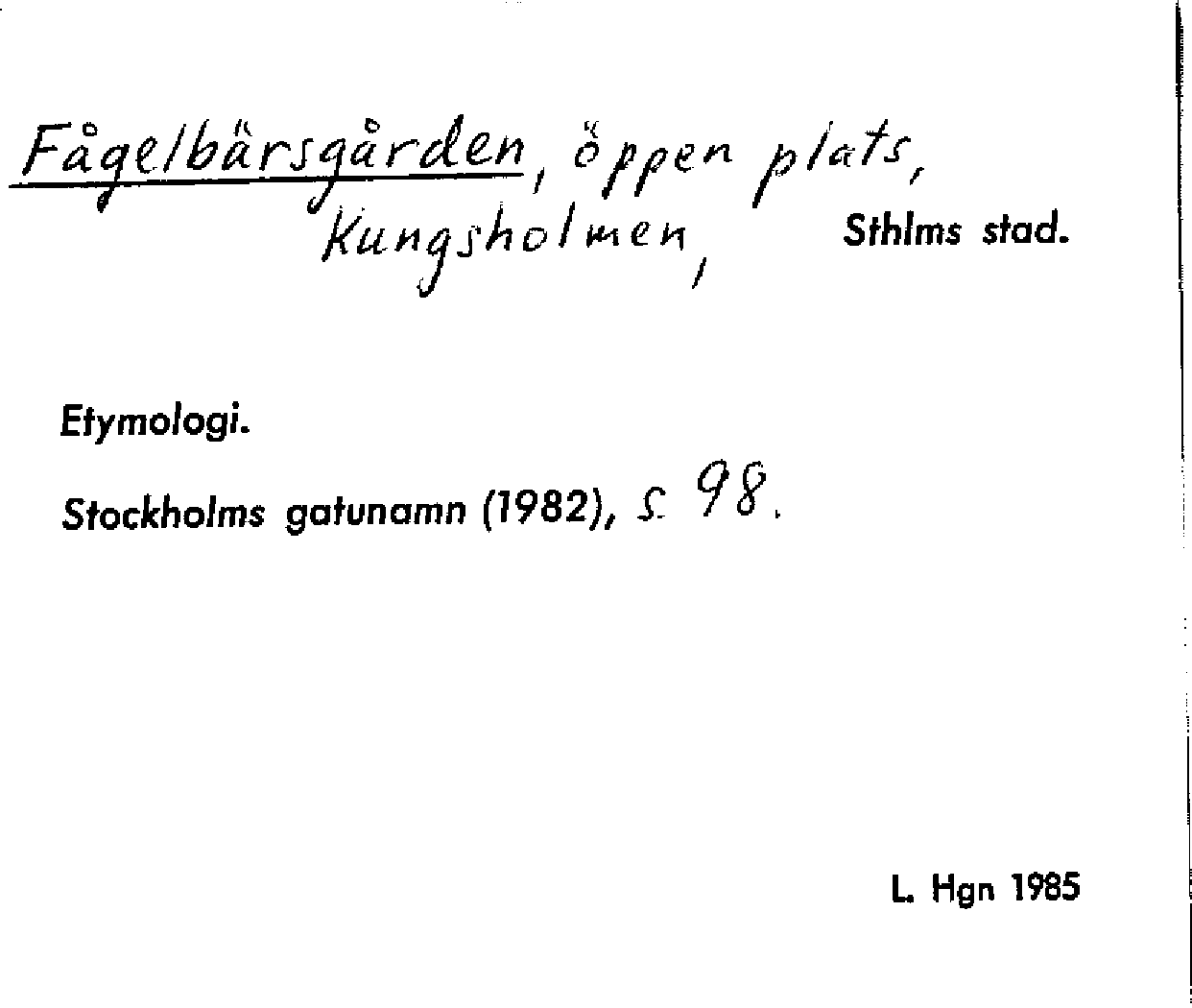 Fågelbärsgården, öppen plats, Kungsholmen,

Sthlms stad.

Etymologi.

Stockholms gatunamn (1982), s. 98.

L. Hgn 1985